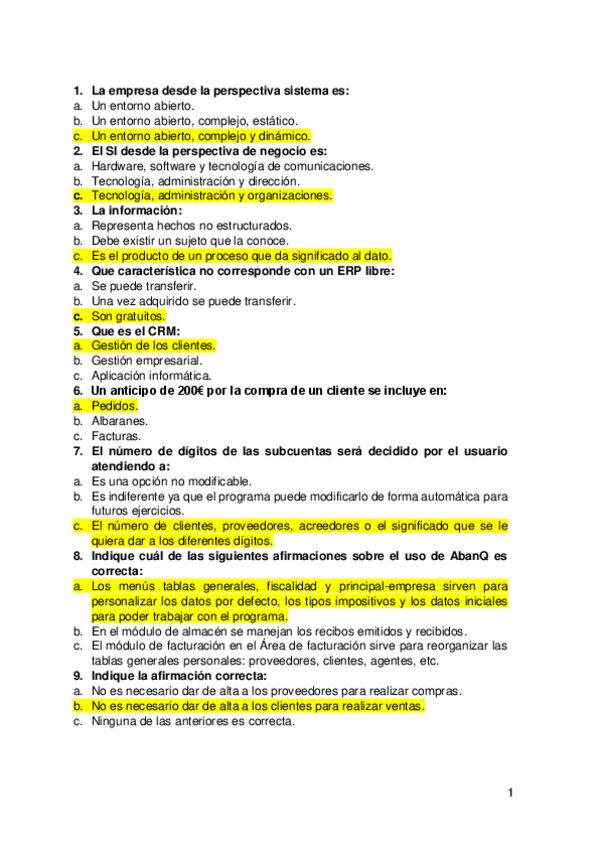 1. La empresa desde la perspectiva sistema es:
a. Un entorno abierto.
b. Un entorno abierto, complejo, estático.
c. Un entorno abierto, complejo y dinámico.
2. El SI desde la perspectiva de negocio es:
a. Hardware, software y tecnología de comunicaciones.
b. Tecnología, administración y dirección.
c. Tecnología, administración y organizaciones.
3. La información:
a. Representa hechos no estructurados.
b. Debe existir un sujeto que la conoce.
c. Es el producto de un proceso que da significado al dato.
4. Que característica no corresponde con un ERP libre:
a. Se puede transferir.
b. Una vez adquirido se puede transferir.
c. Son gratuitos.
5. Que es el CRM:
a. Gestión de los clientes.
b. Gestión empresarial.
c. Aplicación informática.
6. Un anticipo de 200€ por la compra de un cliente se incluye en:
a. Pedidos.
b. Albaranes.
c. Facturas.
7. El número de dígitos de las subcuentas será decidido por el usuario atendiendo a:
a. Es una opción no modificable.
b. Es indiferente ya que el programa puede modificarlo de forma automática para futuros ejercicios.
c. El número de clientes, proveedores, acreedores o el significado que se le quiera dar a los diferentes dígitos.
8. Indique cuál de las siguientes afirmaciones sobre el uso de AbanQ es correcta:
a. Los menús tablas generales, fiscalidad y principal-empresa sirven para personalizar los datos por defecto, los tipos impositivos y los datos iniciales para poder trabajar con el programa.
b. En el módulo de almacén se manejan los recibos emitidos y recibidos.
c. El módulo de facturación en el Área de facturación sirve para reorganizar las tablas generales personales: proveedores, clientes, agentes, etc.
9. Indique la afirmación correcta:
a. No es necesario dar de alta a los proveedores para realizar compras.
b. No es necesario dar de alta a los clientes para realizar ventas.
c. Ninguna de las anteriores es correcta.

1